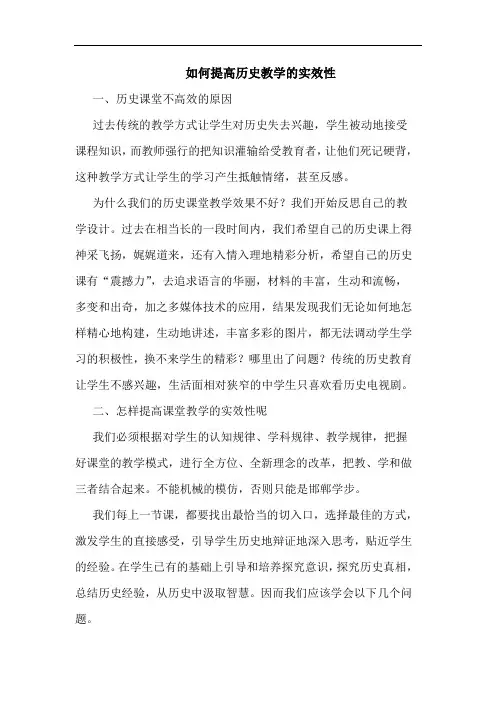 如何提高历史教学的实效性

一、历史课堂不高效的原因

过去传统的教学方式让学生对历史失去兴趣，学生被动地接受课程知识，而教师强行的把知识灌输给受教育者，让他们死记硬背，这种教学方式让学生的学习产生抵触情绪，甚至反感。

为什么我们的历史课堂教学效果不好？我们开始反思自己的教学设计。过去在相当长的一段时间内，我们希望自己的历史课上得神采飞扬，娓娓道来，还有入情入理地精彩分析，希望自己的历史课有“震撼力”，去追求语言的华丽，材料的丰富，生动和流畅，多变和出奇，加之多媒体技术的应用，结果发现我们无论如何地怎样精心地构建，生动地讲述，丰富多彩的图片，都无法调动学生学习的积极性，换不来学生的精彩？哪里出了问题？传统的历史教育让学生不感兴趣，生活面相对狭窄的中学生只喜欢看历史电视剧。

二、怎样提高课堂教学的实效性呢

我们必须根据对学生的认知规律、学科规律、教学规律，把握好课堂的教学模式，进行全方位、全新理念的改革，把教、学和做三者结合起来。不能机械的模仿，否则只能是邯郸学步。

我们每上一节课，都要找出最恰当的切入口，选择最佳的方式，激发学生的直接感受，引导学生历史地辩证地深入思考，贴近学生的经验。在学生已有的基础上引导和培养探究意识，探究历史真相，总结历史经验，从历史中汲取智慧。因而我们应该学会以下几个问题。